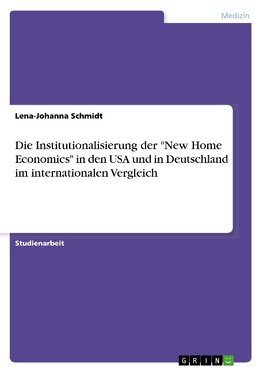 Medizin

Lena-Johanna Schmidt

Die Institutionalisierung der "New Home Economics" in den USA und in Deutschland im internationalen Vergleich

Studienarbeit

GRIN